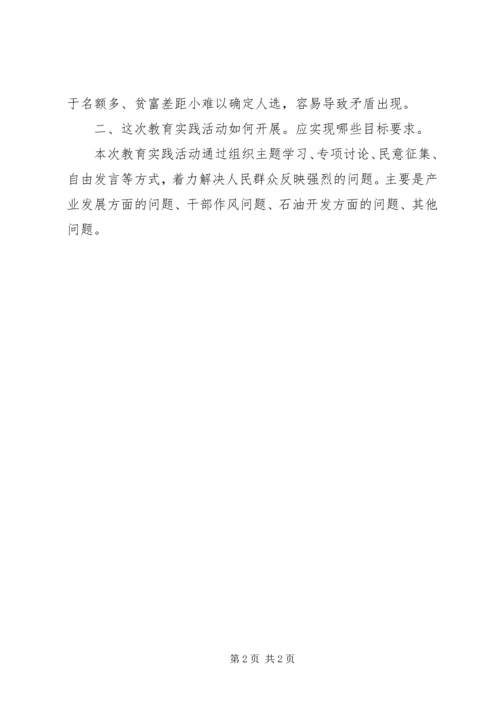 于名额多、贫富差距小难以确定人选，容易导致矛盾出现。

二、这次教育实践活动如何开展。应实现哪些目标要求。

本次教育实践活动通过组织主题学习、专项讨论、民意征集、自由发言等方式，着力解决人民群众反映强烈的问题。主要是产业发展方面的问题、干部作风问题、石油开发方面的问题、其他问题。

第2页 共2页